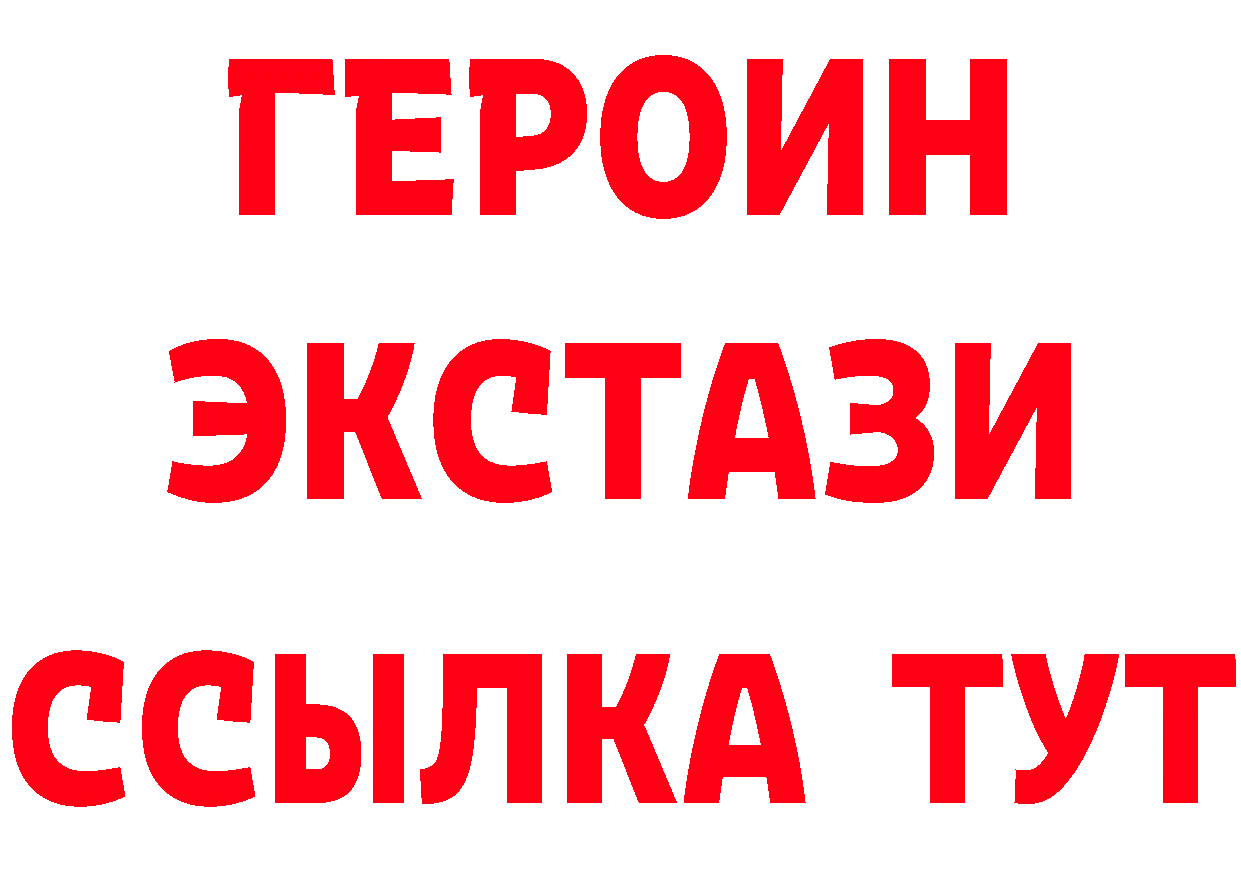 ГЕРОИН
ЭКСТАЗИ
ССЫЛКА ТУТ